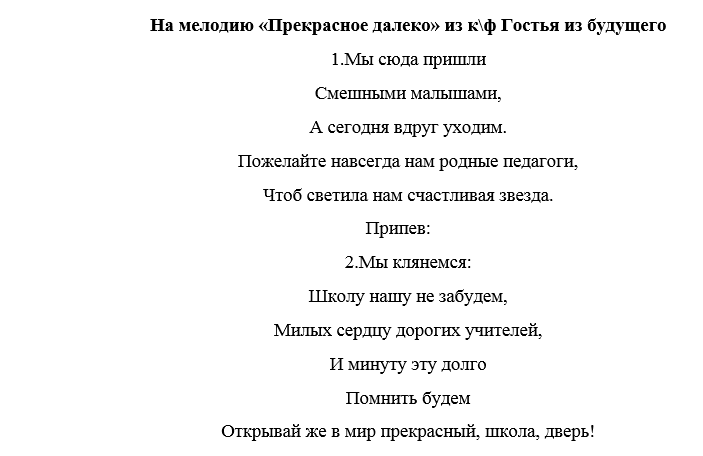 На мелодию «Прекрасное далеко» из к\ф Гостья из будущего

1.Мы сюда пришли

Смешными малышами,

А сегодня вдруг уходим.

Пожелайте навсегда нам родные педагоги,

Чтоб светила нам счастливая звезда.

Припев:

2.Мы клянемся:

Школу нашу не забудем,

Милых сердцу дорогих учителей,

И минуту эту долго

Помнить будем

Открывай же в мир прекрасный, школа, дверь!